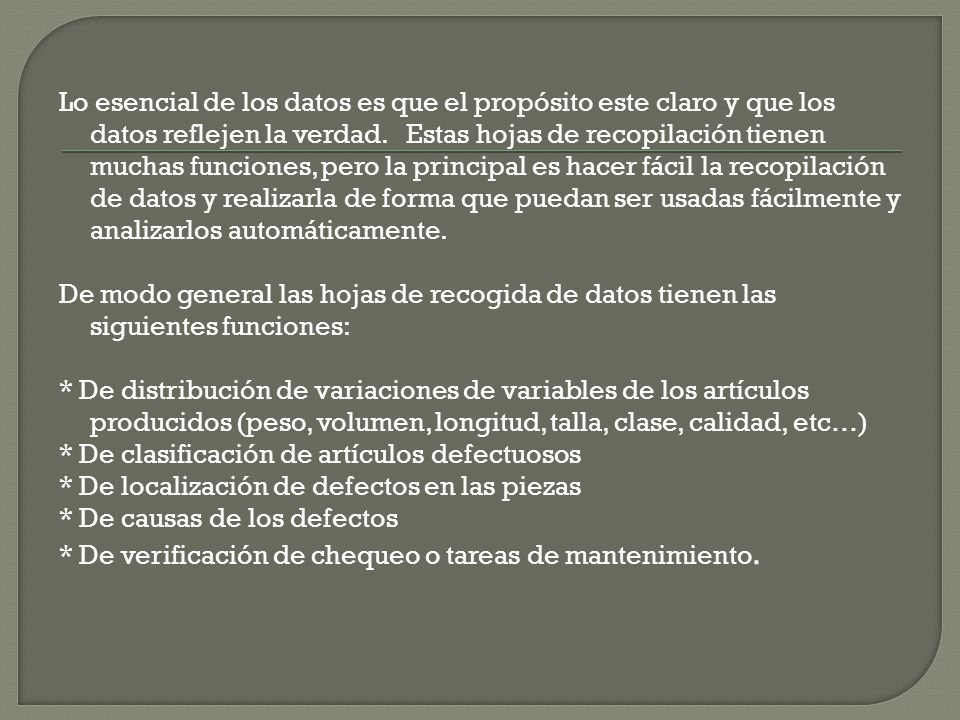 Lo esencial de los datos es que el propósito este claro y que los datos reflejen la verdad. Estas hojas de recopilación tienen muchas funciones, pero la principal es hacer fácil la recopilación de datos y realizarla de forma que puedan ser usadas fácilmente y analizarlos automáticamente.

De modo general las hojas de recogida de datos tienen las siguientes funciones:

* De distribución de variaciones de variables de los artículos producidos (peso, volumen, longitud, talla, clase, calidad, etc…)
* De clasificación de artículos defectuosos
* De localización de defectos en las piezas
* De causas de los defectos
* De verificación de chequeo o tareas de mantenimiento.